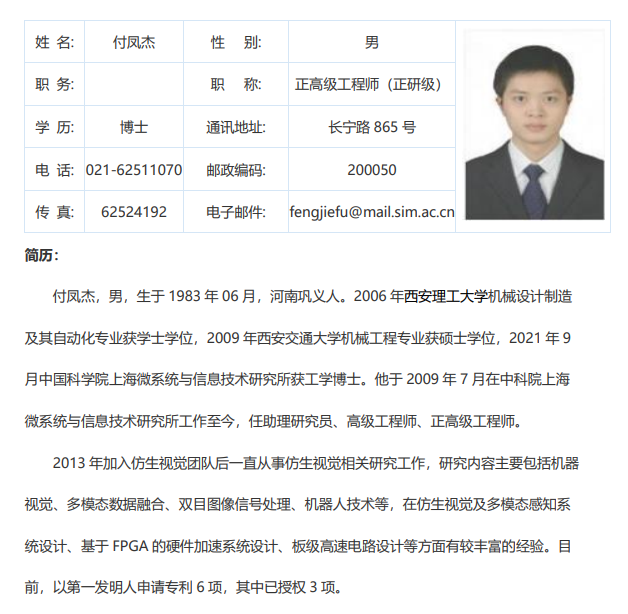 | 姓 名: | 付凤杰 | 性　别: | 男 |
|---|---|---|---|
| 职 务: | | 职　称: | 正高级工程师（正研级） |
| 学 历: | 博士 | 通讯地址: | 长宁路 865 号 |
| 电 话: | 021-62511070 | 邮政编码: | 200050 |
| 传 真: | 62524192 | 电子邮件: | fengjiefu@mail.sim.ac.cn |

简历:

付凤杰，男，生于 1983 年 06 月，河南巩义人。2006 年西安理工大学机械设计制造及其自动化专业获学士学位，2009 年西安交通大学机械工程专业获硕士学位，2021 年 9 月中国科学院上海微系统与信息技术研究所获工学博士。他于 2009 年 7 月在中科院上海微系统与信息技术研究所工作至今，任助理研究员、高级工程师、正高级工程师。

2013 年加入仿生视觉团队后一直从事仿生视觉相关研究工作，研究内容主要包括机器视觉、多模态数据融合、双目图像信号处理、机器人技术等，在仿生视觉及多模态感知系统设计、基于 FPGA 的硬件加速系统设计、板级高速电路设计等方面有较丰富的经验。目前，以第一发明人申请专利 6 项，其中已授权 3 项。